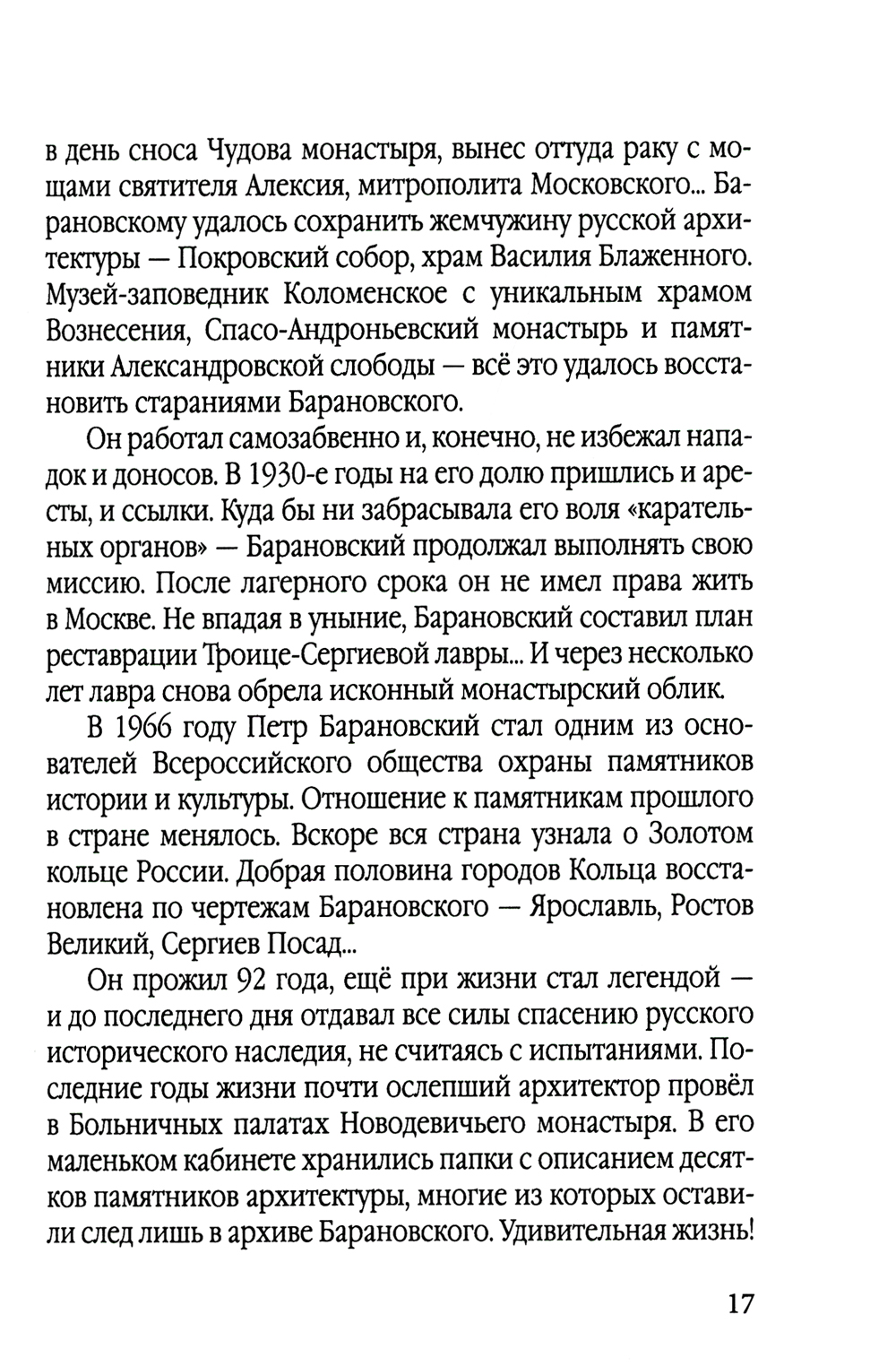 в день сноса Чудова монастыря, вынес оттуда раку с мощами святителя Алексия, митрополита Московского... Барановскому удалось сохранить жемчужину русской архитектуры — Покровский собор, храм Василия Блаженного. Музей-заповедник Коломенское с уникальным храмом Вознесения, Спасо-Андроньевский монастырь и памятники Александровской слободы — всё это удалось восстановить стараниями Барановского.

Он работал самозабвенно и, конечно, не избежал нападок и доносов. В 1930-е годы на его долю пришлись и аресты, и ссылки. Куда бы ни забрасывала его воля «карательных органов» — Барановский продолжал выполнять свою миссию. После лагерного срока он не имел права жить в Москве. Не впадая в уныние, Барановский составил план реставрации Троице-Сергиевой лавры... И через несколько лет лавра снова обрела исконный монастырский облик.

В 1966 году Петр Барановский стал одним из основателей Всероссийского общества охраны памятников истории и культуры. Отношение к памятникам прошлого в стране менялось. Вскоре вся страна узнала о Золотом кольце России. Добрая половина городов Кольца восстановлена по чертежам Барановского — Ярославль, Ростов Великий, Сергиев Посад...

Он прожил 92 года, ещё при жизни стал легендой — и до последнего дня отдавал все силы спасению русского исторического наследия, не считаясь с испытаниями. Последние годы жизни почти ослепший архитектор провёл в Больничных палатах Новодевичьего монастыря. В его маленьком кабинете хранились папки с описанием десятков памятников архитектуры, многие из которых оставили след лишь в архиве Барановского. Удивительная жизнь!

17